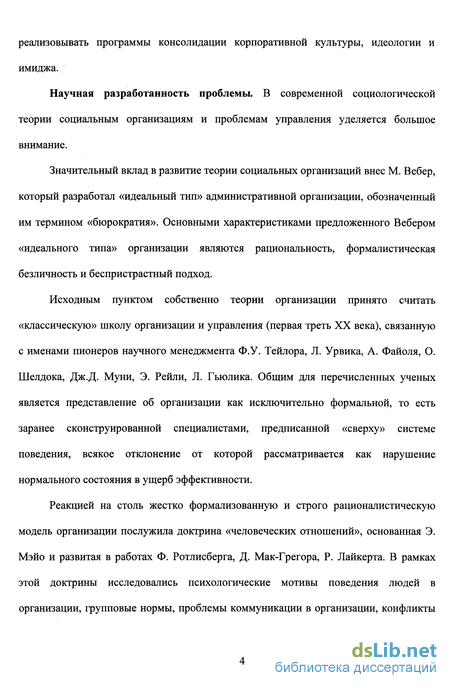 реализовывать программы консолидации корпоративной культуры, идеологии и имиджа.

Научная разработанность проблемы. В современной социологической теории социальным организациям и проблемам управления уделяется большое внимание.

Значительный вклад в развитие теории социальных организаций внес М. Вебер, который разработал «идеальный тип» административной организации, обозначенный им термином «бюрократия». Основными характеристиками предложенного Вебером «идеального типа» организации являются рациональность, формалистическая безличность и беспристрастный подход.

Исходным пунктом собственно теории организации принято считать «классическую» школу организации и управления (первая треть XX века), связанную с именами пионеров научного менеджмента Ф.У. Тейлора, Л. Урвика, А. Файоля, О. Шелдока, Дж.Д. Муни, Э. Рейли, Л. Гьюлика. Общим для перечисленных ученых является представление об организации как исключительно формальной, то есть заранее сконструированной специалистами, предписанной «сверху» системе поведения, всякое отклонение от которой рассматривается как нарушение нормального состояния в ущерб эффективности.

Реакцией на столь жестко формализованную и строго рационалистическую модель организации послужила доктрина «человеческих отношений», основанная Э. Мэйо и развитая в работах Ф. Ротлисберга, Д. Мак-Грегора, Р. Лайкерта. В рамках этой доктрины исследовались психологические мотивы поведения людей в организации, групповые нормы, проблемы коммуникации в организации, конфликты

4

dsLib.net
библиотека диссертаций